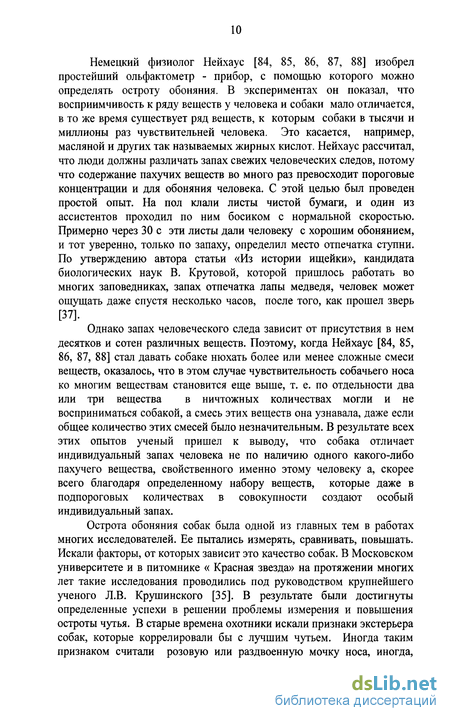 10

Немецкий физиолог Нейхаус [84, 85, 86, 87, 88] изобрел простейший ольфактометр - прибор, с помощью которого можно определять остроту обоняния. В экспериментах он показал, что восприимчивость к ряду веществ у человека и собаки мало отличается, в то же время существует ряд веществ, к которым собаки в тысячи и миллионы раз чувствительней человека. Это касается, например, масляной и других так называемых жирных кислот. Нейхаус рассчитал, что люди должны различать запах свежих человеческих следов, потому что содержание пахучих веществ во много раз превосходит пороговые концентрации и для обоняния человека. С этой целью был проведен простой опыт. На пол клали листы чистой бумаги, и один из ассистентов проходил по ним босиком с нормальной скоростью. Примерно через 30 с эти листы дали человеку с хорошим обонянием, и тот уверенно, только по запаху, определил место отпечатка ступни. По утверждению автора статьи «Из истории ищейки», кандидата биологических наук В. Крутовой, которой пришлось работать во многих заповедниках, запах отпечатка лапы медведя, человек может ощущать даже спустя несколько часов, после того, как прошел зверь [37].

Однако запах человеческого следа зависит от присутствия в нем десятков и сотен различных веществ. Поэтому, когда Нейхаус [84, 85, 86, 87, 88] стал давать собаке нюхать более или менее сложные смеси веществ, оказалось, что в этом случае чувствительность собачьего носа ко многим веществам становится еще выше, т. е. по отдельности два или три вещества в ничтожных количествах могли и не восприниматься собакой, а смесь этих веществ она узнавала, даже если общее количество этих смесей было незначительным. В результате всех этих опытов ученый пришел к выводу, что собака отличает индивидуальный запах человека не по наличию одного какого-либо пахучего вещества, свойственного именно этому человеку а, скорее всего благодаря определенному набору веществ, которые даже в подпороговых количествах в совокупности создают особый индивидуальный запах.

Острота обоняния собак была одной из главных тем в работах многих исследователей. Ее пытались измерять, сравнивать, повышать. Искали факторы, от которых зависит это качество собак. В Московском университете и в питомнике « Красная звезда» на протяжении многих лет такие исследования проводились под руководством крупнейшего ученого Л.В. Крушинского [35]. В результате были достигнуты определенные успехи в решении проблемы измерения и повышения остроты чутья. В старые времена охотники искали признаки экстерьера собак, которые коррелировали бы с лучшим чутьем. Иногда таким признаком считали розовую или раздвоенную мочку носа, иногда,

dsLib.net
библиотека диссертаций